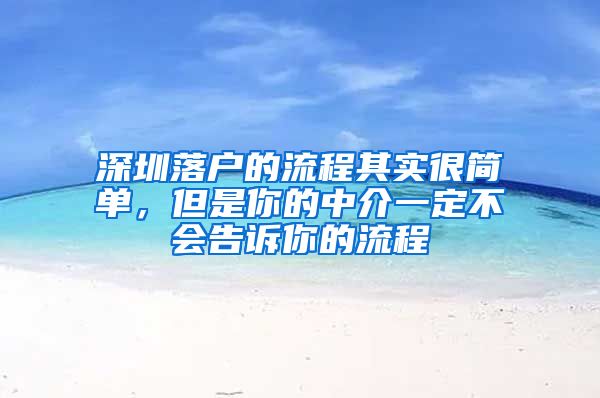 深圳落户的流程其实很简单，但是你的中介一定不会告诉你的流程